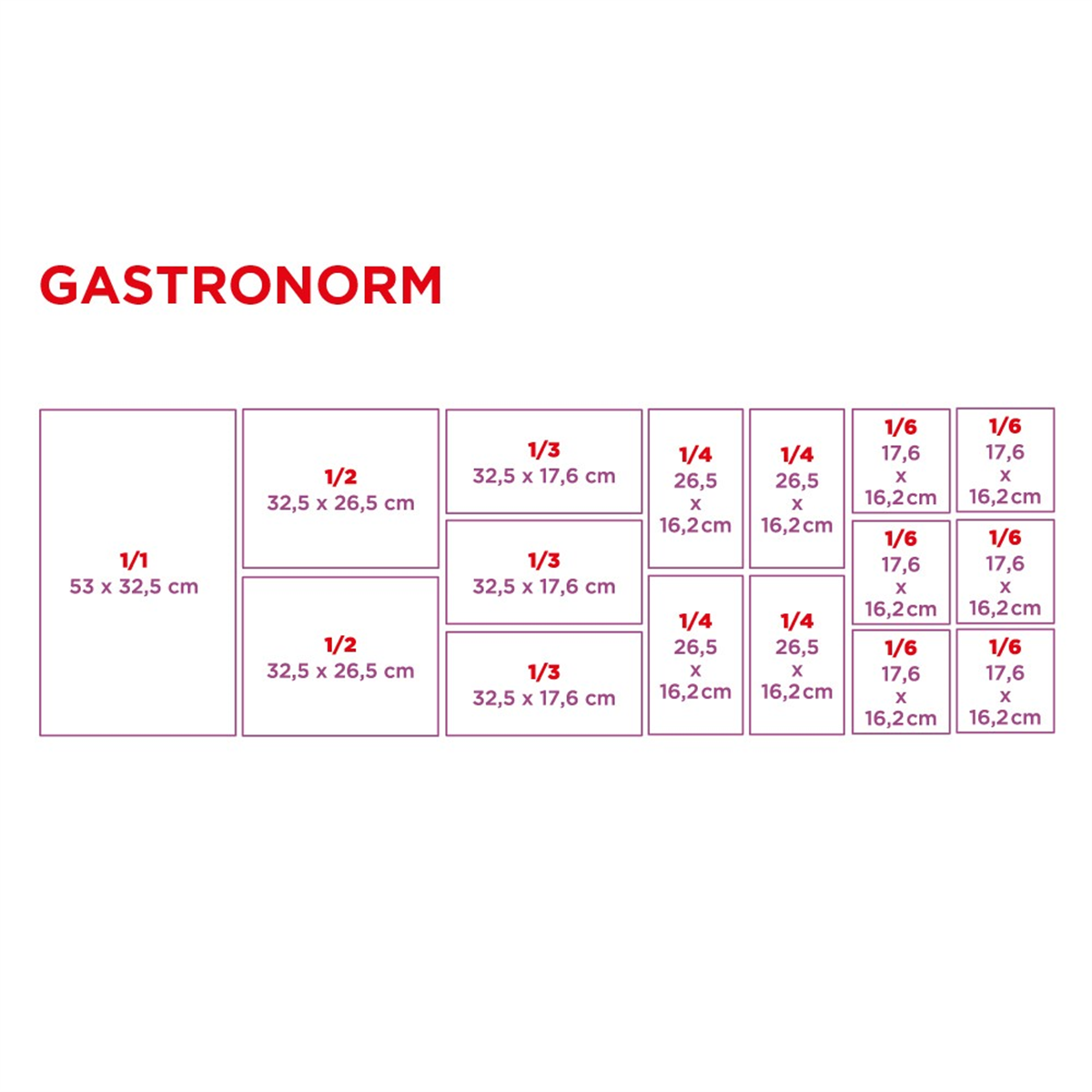 GASTRONORM

1/1
53 x 32,5 cm

1/2
32,5 x 26,5 cm

1/2
32,5 x 26,5 cm

1/3
32,5 x 17,6 cm

1/3
32,5 x 17,6 cm

1/3
32,5 x 17,6 cm

1/4
26,5
x
16,2 cm

1/4
26,5
x
16,2 cm

1/4
26,5
x
16,2 cm

1/4
26,5
x
16,2 cm

1/6
17,6
x
16,2 cm

1/6
17,6
x
16,2 cm

1/6
17,6
x
16,2 cm

1/6
17,6
x
16,2 cm

1/6
17,6
x
16,2 cm

1/6
17,6
x
16,2 cm